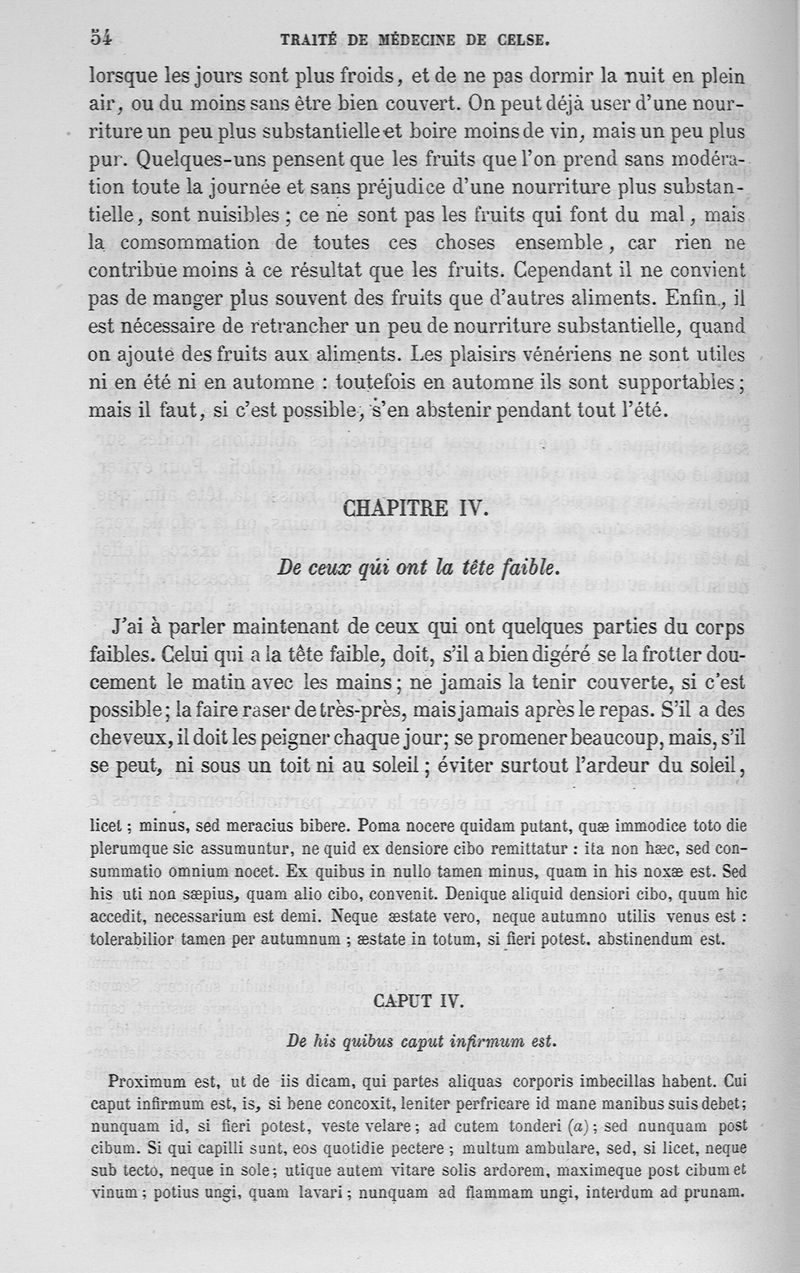 54 TRAITÉ DE MÉDECINE DE CELSE.

lorsque les jours sont plus froids, et de ne pas dormir la nuit en plein air, ou du moins sans être bien couvert. On peut déjà user d'une nourriture un peu plus substantielle et boire moins de vin, mais un peu plus pur. Quelques-uns pensent que les fruits que l'on prend sans modération toute la journée et sans préjudice d'une nourriture plus substantielle, sont nuisibles ; ce ne sont pas les fruits qui font du mal, mais la comsommation de toutes ces choses ensemble, car rien ne contribue moins à ce résultat que les fruits. Cependant il ne convient pas de manger plus souvent des fruits que d'autres aliments. Enfin, il est nécessaire de retrancher un peu de nourriture substantielle, quand on ajoute des fruits aux aliments. Les plaisirs vénériens ne sont utiles ni en été ni en automne : toutefois en automne ils sont supportables ; mais il faut, si c'est possible, s'en abstenir pendant tout l'été.

CHAPITRE IV.

De ceux qui ont la tête faible.

J'ai à parler maintenant de ceux qui ont quelques parties du corps faibles. Celui qui a la tête faible, doit, s'il a bien digéré se la frotter doucement le matin avec les mains ; ne jamais la tenir couverte, si c'est possible ; la faire raser de très-près, mais jamais après le repas. S'il a des cheveux, il doit les peigner chaque jour ; se promener beaucoup, mais, s'il se peut, ni sous un toit ni au soleil ; éviter surtout l'ardeur du soleil,

licet ; minus, sed meracius bibere. Poma nocere quidam putant, quæ immodice toto die plerumque sic assumuntur, ne quid ex densiore cibo remittatur : ita non hæc, sed consummatio omnium nocet. Ex quibus in nullo tamen minus, quam in his noxæ est. Sed his uti non sæpius, quam alio cibo, convenit. Denique aliquid densiori cibo, quum hic accedit, necessarium est demi. Neque æstate vero, neque autumno utilis venus est : tolerabilior tamen per autumnum ; æstate in totum, si fieri potest. abstinendum est.

CAPUT IV.

De his quibus caput infirmum est.

Proximum est, ut de iis dicam, qui partes aliquas corporis imbecillas habent. Cui caput infirmum est, is, si bene concoxit, leniter perfricare id mane manibus suis debet ; nunquam id, si fieri potest, veste velare ; ad cutem tonderi (a) ; sed nunquam post cibum. Si qui capilli sunt, eos quotidie pectere ; multum ambulare, sed, si licet, neque sub tecto, neque in sole ; utique autem vitare solis ardorem, maximeque post cibum et vinum ; potius ungi, quam lavari ; nunquam ad flammam ungi, interdum ad prunam.